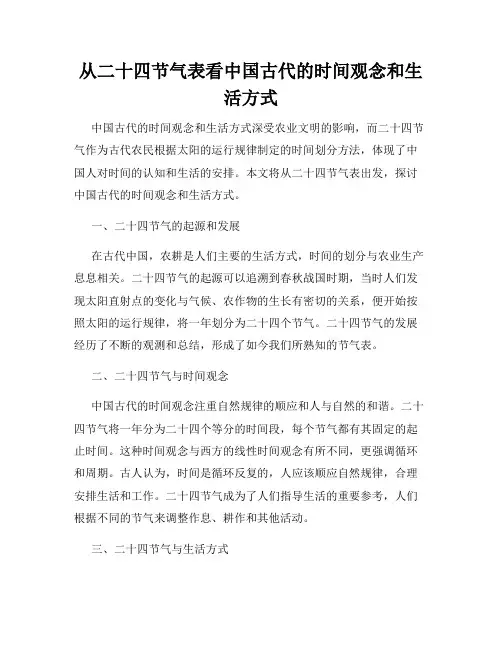 从二十四节气表看中国古代的时间观念和生活方式

中国古代的时间观念和生活方式深受农业文明的影响，而二十四节气作为古代农民根据太阳的运行规律制定的时间划分方法，体现了中国人对时间的认知和生活的安排。本文将从二十四节气表出发，探讨中国古代的时间观念和生活方式。

一、二十四节气的起源和发展

在古代中国，农耕是人们主要的生活方式，时间的划分与农业生产息息相关。二十四节气的起源可以追溯到春秋战国时期，当时人们发现太阳直射点的变化与气候、农作物的生长有密切的关系，便开始按照太阳的运行规律，将一年划分为二十四个节气。二十四节气的发展经历了不断的观测和总结，形成了如今我们所熟知的节气表。

二、二十四节气与时间观念

中国古代的时间观念注重自然规律的顺应和人与自然的和谐。二十四节气将一年分为二十四个等分的时间段，每个节气都有其固定的起止时间。这种时间观念与西方的线性时间观念有所不同，更强调循环和周期。古人认为，时间是循环反复的，人应该顺应自然规律，合理安排生活和工作。二十四节气成为了人们指导生活的重要参考，人们根据不同的节气来调整作息、耕作和其他活动。

三、二十四节气与生活方式